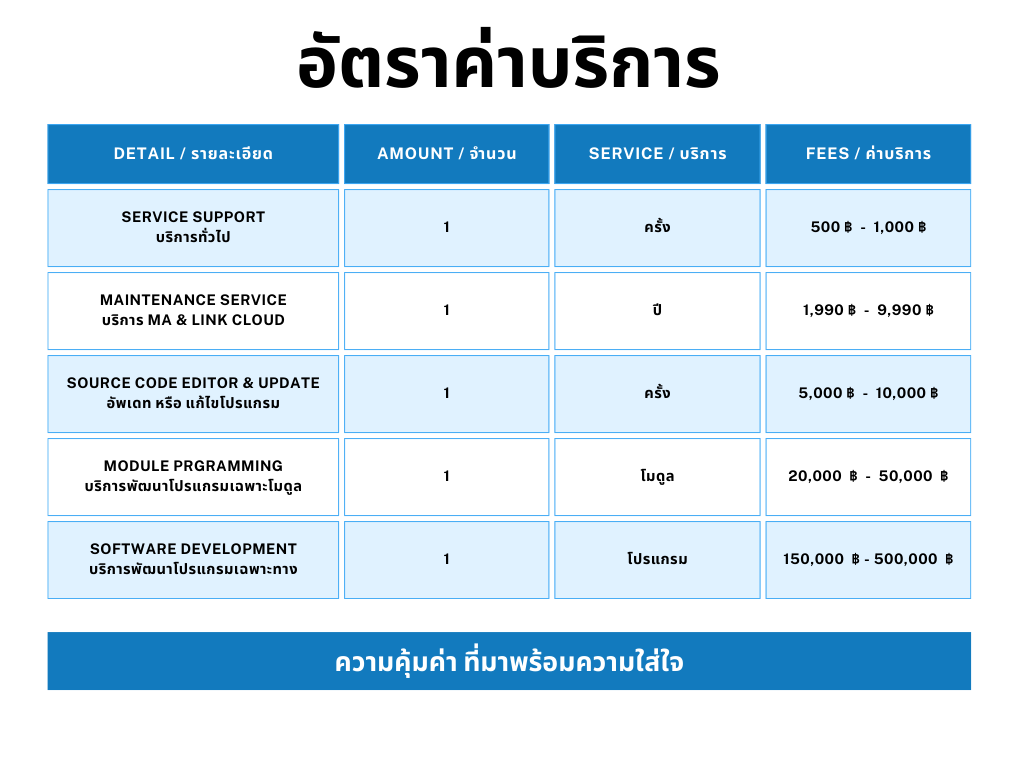 อัตราค่าบริการ

| DETAIL / รายละเอียด | AMOUNT / จำนวน | SERVICE / บริการ | FEES / ค่าบริการ |
|---|---|---|---|
| SERVICE SUPPORT บริการทั่วไป | 1 | ครั้ง | 500 ฿ - 1,000 ฿ |
| MAINTENANCE SERVICE บริการ MA & LINK CLOUD | 1 | ปี | 1,990 ฿ - 9,990 ฿ |
| SOURCE CODE EDITOR & UPDATE อัพเดท หรือ แก้ไขโปรแกรม | 1 | ครั้ง | 5,000 ฿ - 10,000 ฿ |
| MODULE PRGRAMMING บริการพัฒนาโปรแกรมเฉพาะโมดูล | 1 | โมดูล | 20,000 ฿ - 50,000 ฿ |
| SOFTWARE DEVELOPMENT บริการพัฒนาโปรแกรมเฉพาะทาง | 1 | โปรแกรม | 150,000 ฿ - 500,000 ฿ |

ความคุ้มค่า ที่มาพร้อมความใส่ใจ